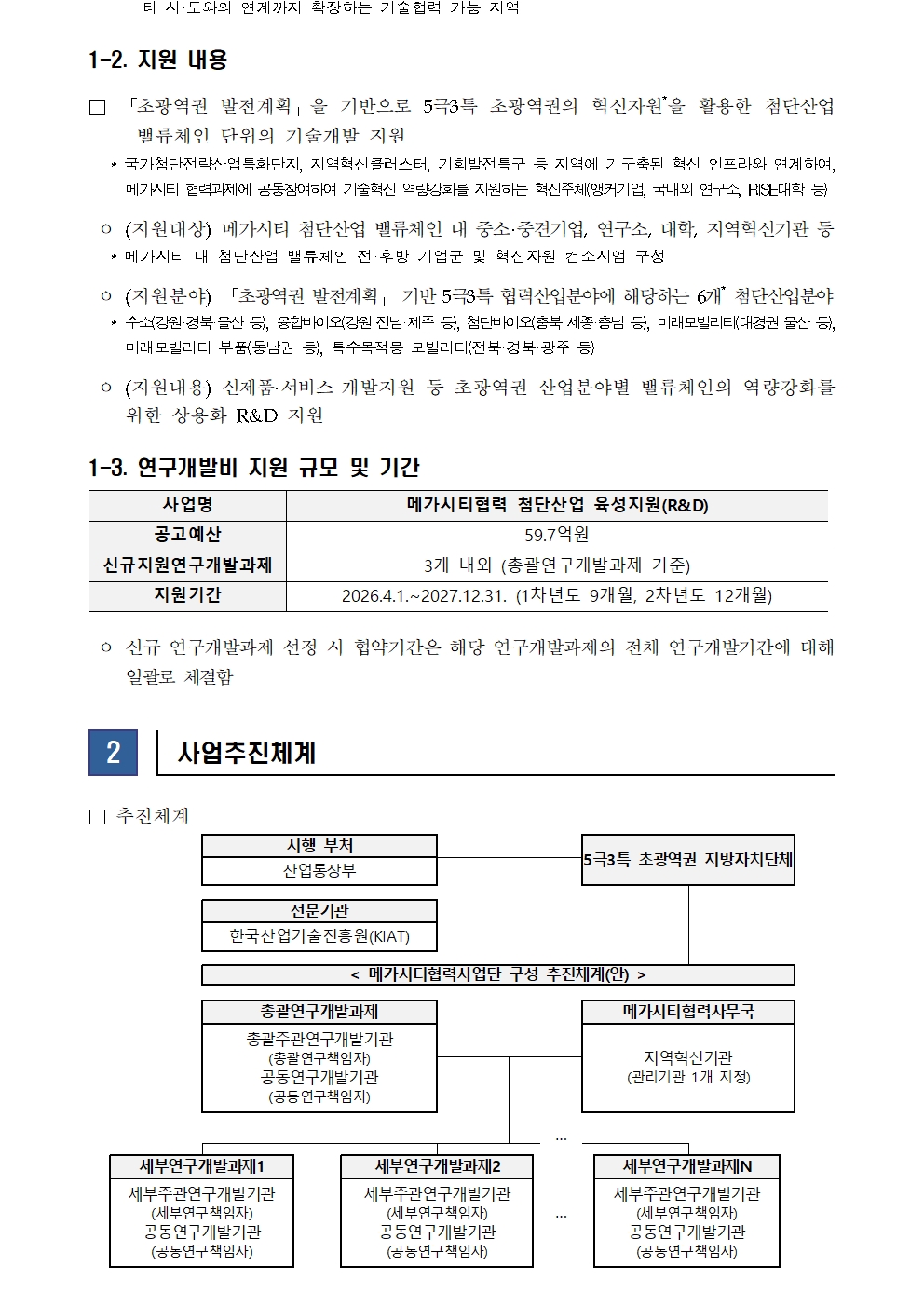 타 시·도와의 연계까지 확장하는 기술협력 가능 지역

1-2. 지원 내용

□ 「초광역권 발전계획」을 기반으로 5극3특 초광역권의 혁신자원*을 활용한 첨단산업 밸류체인 단위의 기술개발 지원

* 국가첨단전략산업특화단지, 지역혁신클러스터, 기회발전특구 등 지역에 기구축된 혁신 인프라와 연계하여, 메가시티 협력과제에 공동참여하여 기술혁신 역량강화를 지원하는 혁신주체(앵커기업, 국내외 연구소, RISE대학 등)

○ (지원대상) 메가시티 첨단산업 밸류체인 내 중소·중견기업, 연구소, 대학, 지역혁신기관 등

* 메가시티 내 첨단산업 밸류체인 전·후방 기업군 및 혁신자원 컨소시엄 구성

○ (지원분야) 「초광역권 발전계획」 기반 5극3특 협력산업분야에 해당하는 6개* 첨단산업분야

* 수소(강원·경북·울산 등), 융합바이오(강원·전남·제주 등), 첨단바이오(충북·세종·충남 등), 미래모빌리티(대경권·울산 등), 미래모빌리티 부품(동남권 등), 특수목적용 모빌리티(전북·경북·광주 등)

○ (지원내용) 신제품·서비스 개발지원 등 초광역권 산업분야별 밸류체인의 역량강화를 위한 상용화 R&D 지원

1-3. 연구개발비 지원 규모 및 기간

| 사업명 | 메가시티협력 첨단산업 육성지원(R&D) |
|---|---|
| 공고예산 | 59.7억원 |
| 신규지원연구개발과제 | 3개 내외 (총괄연구개발과제 기준) |
| 지원기간 | 2026.4.1.~2027.12.31. (1차년도 9개월, 2차년도 12개월) |

○ 신규 연구개발과제 선정 시 협약기간은 해당 연구개발과제의 전체 연구개발기간에 대해 일괄로 체결함

2 사업추진체계

□ 추진체계

시행 부처
산업통상부

5극3특 초광역권 지방자치단체

전문기관
한국산업기술진흥원(KIAT)

< 메가시티협력사업단 구성 추진체계(안) >

총괄연구개발과제
총괄주관연구개발기관
(총괄연구책임자)
공동연구개발기관
(공동연구책임자)

메가시티협력사무국
지역혁신기관
(관리기관 1개 지정)

…

세부연구개발과제1
세부주관연구개발기관
(세부연구책임자)
공동연구개발기관
(공동연구책임자)

세부연구개발과제2
세부주관연구개발기관
(세부연구책임자)
공동연구개발기관
(공동연구책임자)

…

세부연구개발과제N
세부주관연구개발기관
(세부연구책임자)
공동연구개발기관
(공동연구책임자)